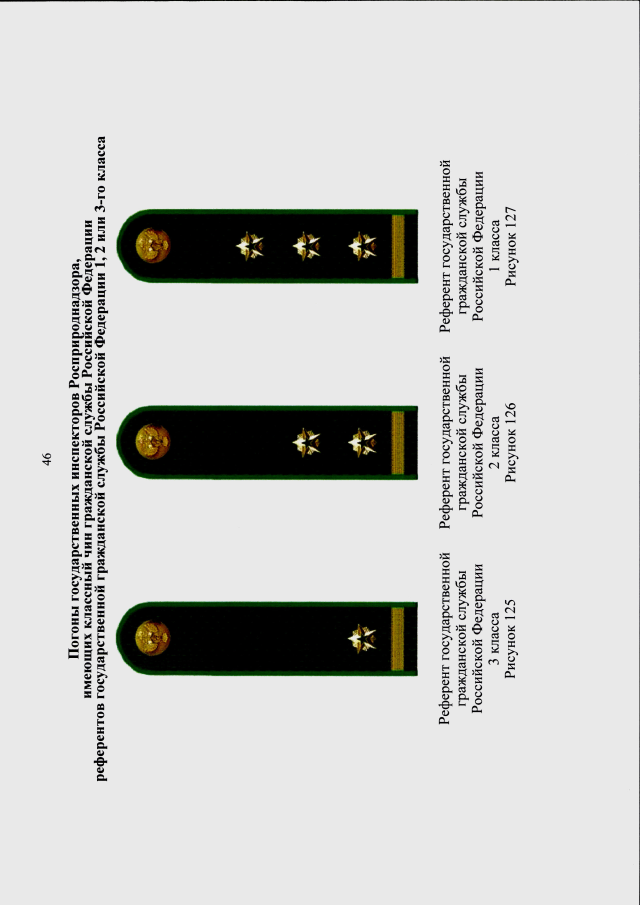 46

Погоны государственных инспекторов Росприроднадзора, имеющих классный чин гражданской службы Российской Федерации референтов государственной гражданской службы Российской Федерации 1, 2 или 3-го класса

Референт государственной гражданской службы Российской Федерации 3 класса
Рисунок 125

Референт государственной гражданской службы Российской Федерации 2 класса
Рисунок 126

Референт государственной гражданской службы Российской Федерации 1 класса
Рисунок 127